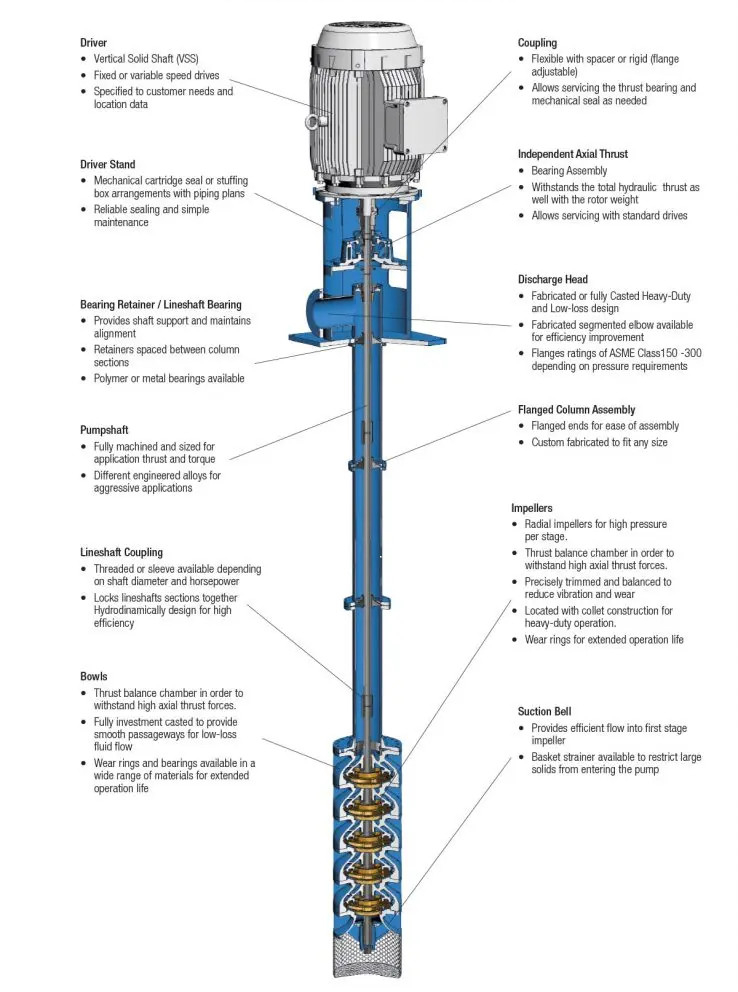 Driver
• Vertical Solid Shaft (VSS)
• Fixed or variable speed drives
• Specified to customer needs and location data

Driver Stand
• Mechanical cartridge seal or stuffing box arrangements with piping plans
• Reliable sealing and simple maintenance

Bearing Retainer / Lineshaft Bearing
• Provides shaft support and maintains alignment
• Retainers spaced between column sections
• Polymer or metal bearings available

Pumpshaft
• Fully machined and sized for application thrust and torque
• Different engineered alloys for aggressive applications

Lineshaft Coupling
• Threaded or sleeve available depending on shaft diameter and horsepower
• Locks lineshafts sections together Hydrodinamically design for high efficiency

Bowls
• Thrust balance chamber in order to withstand high axial thrust forces.
• Fully investment casted to provide smooth passageways for low-loss fluid flow
• Wear rings and bearings available in a wide range of materials for extended operation life

Coupling
• Flexible with spacer or rigid (flange adjustable)
• Allows servicing the thrust bearing and mechanical seal as needed

Independent Axial Thrust
• Bearing Assembly
• Withstands the total hydraulic thrust as well with the rotor weight
• Allows servicing with standard drives

Discharge Head
• Fabricated or fully Casted Heavy-Duty and Low-loss design
• Fabricated segmented elbow available for efficiency improvement
• Flanges ratings of ASME Class150 -300 depending on pressure requirements

Flanged Column Assembly
• Flanged ends for ease of assembly
• Custom fabricated to fit any size

Impellers
• Radial impellers for high pressure per stage.
• Thrust balance chamber in order to withstand high axial thrust forces.
• Precisely trimmed and balanced to reduce vibration and wear
• Located with collet construction for heavy-duty operation.
• Wear rings for extended operation life

Suction Bell
• Provides efficient flow into first stage impeller
• Basket strainer available to restrict large solids from entering the pump